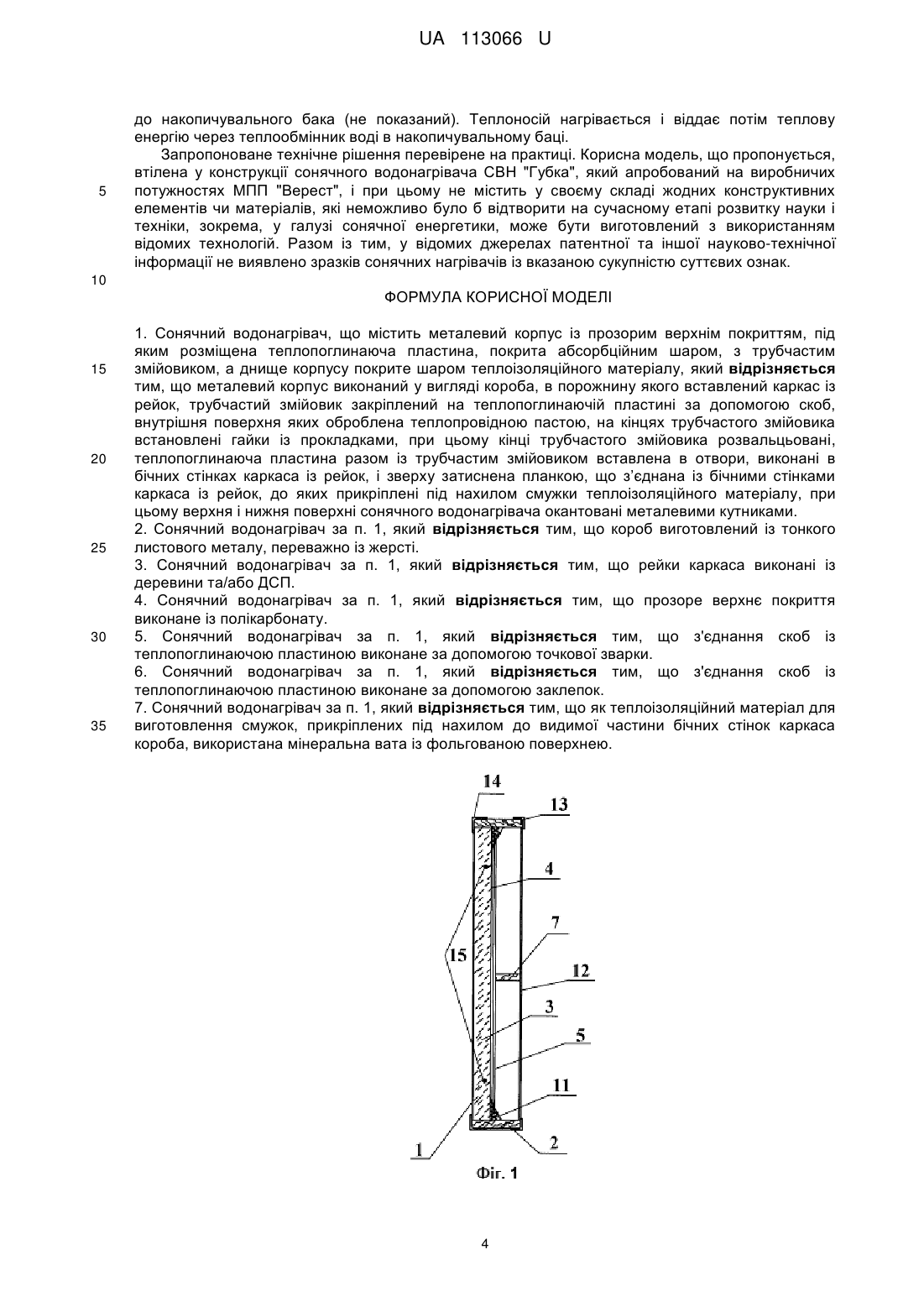 UA 113066 U

до накопичувального бака (не показаний). Теплоносій нагрівається і віддає потім теплову енергію через теплообмінник воді в накопичувальному баці.

Запропоноване технічне рішення перевірене на практиці. Корисна модель, що пропонується, втілена у конструкції сонячного водонагрівача СВН "Губка", який апробований на виробничих потужностях МПП "Верест", і при цьому не містить у своєму складі жодних конструктивних елементів чи матеріалів, які неможливо було б відтворити на сучасному етапі розвитку науки і техніки, зокрема, у галузі сонячної енергетики, може бути виготовлений з використанням відомих технологій. Разом із тим, у відомих джерелах патентної та іншої науково-технічної інформації не виявлено зразків сонячних нагрівачів із вказаною сукупністю суттєвих ознак.

5

10

ФОРМУЛА КОРИСНОЇ МОДЕЛІ

1. Сонячний водонагрівач, що містить металевий корпус із прозорим верхнім покриттям, під яким розміщена теплопоглинаюча пластина, покрита абсорбційним шаром, з трубчастим змійовиком, а днище корпусу покрите шаром теплоізоляційного матеріалу, який відрізняється тим, що металевий корпус виконаний у вигляді короба, в порожнину якого вставлений каркас із рейок, трубчастий змійовик закріплений на теплопоглинаючій пластині за допомогою скоб, внутрішня поверхня яких оброблена теплопровідною пастою, на кінцях трубчастого змійовика встановлені гайки із прокладками, при цьому кінці трубчастого змійовика розвальцьовані, теплопоглинаюча пластина разом із трубчастим змійовиком вставлена в отвори, виконані в бічних стінках каркаса із рейок, і зверху затиснена планкою, що з'єднана із бічними стінками каркаса із рейок, до яких прикріплені під нахилом смужки теплоізоляційного матеріалу, при цьому верхня і нижня поверхні сонячного водонагрівача окантовані металевими кутниками.

2. Сонячний водонагрівач за п. 1, який відрізняється тим, що короб виготовлений із тонкого листового металу, переважно із жерсті.

3. Сонячний водонагрівач за п. 1, який відрізняється тим, що рейки каркаса виконані із деревини та/або ДСП.

4. Сонячний водонагрівач за п. 1, який відрізняється тим, що прозоре верхнє покриття виконане із полікарбонату.

5. Сонячний водонагрівач за п. 1, який відрізняється тим, що з'єднання скоб із теплопоглинаючою пластиною виконане за допомогою точкової зварки.

6. Сонячний водонагрівач за п. 1, який відрізняється тим, що з'єднання скоб із теплопоглинаючою пластиною виконане за допомогою заклепок.

7. Сонячний водонагрівач за п. 1, який відрізняється тим, що як теплоізоляційний матеріал для виготовлення смужок, прикріплених під нахилом до видимої частини бічних стінок каркаса короба, використана мінеральна вата із фольгованою поверхнею.

15

20

25

30

35

14
13
4
7
15
12
3
5
11
1
2
Фіг. 1

4